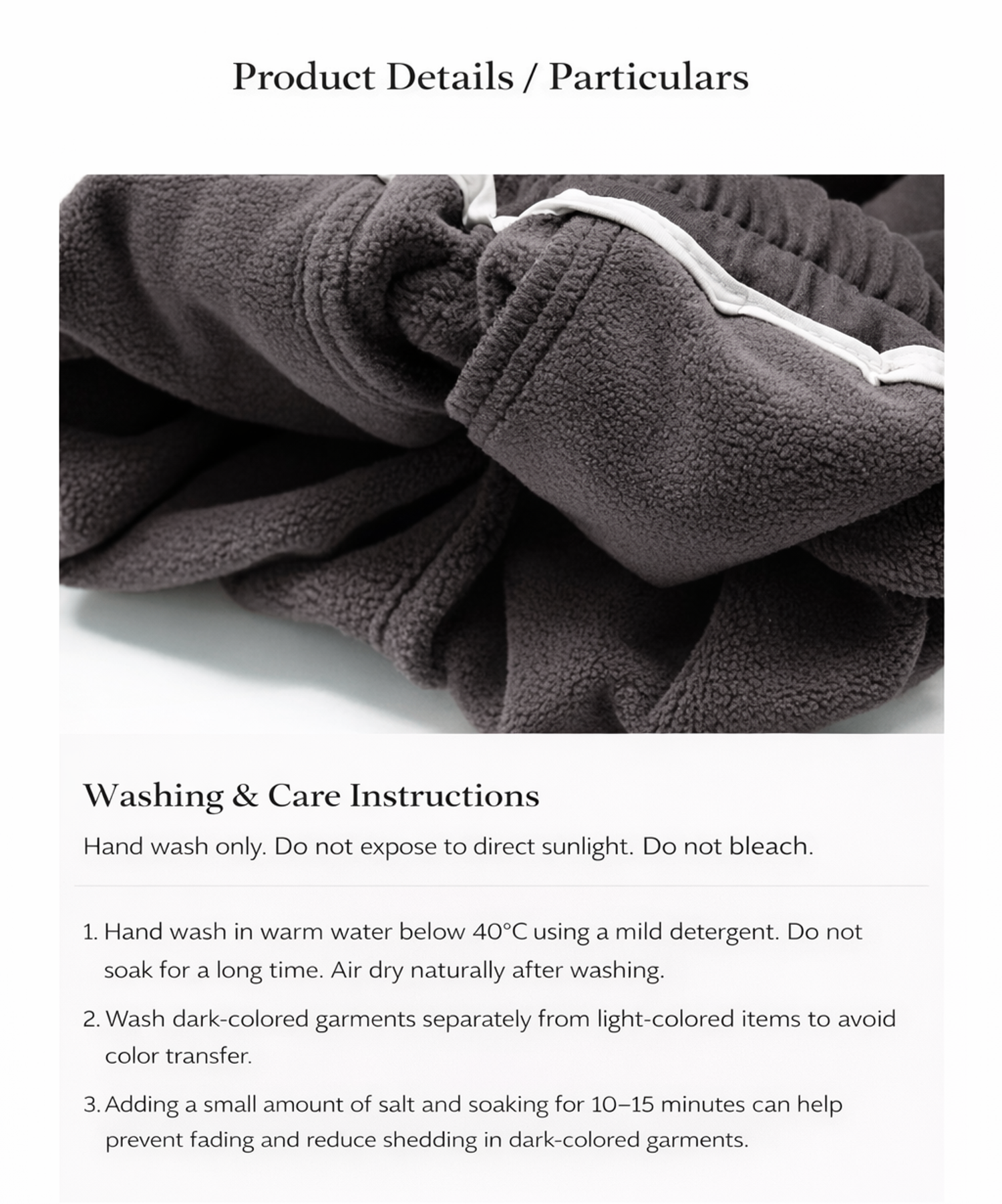 Product Details / Particulars

Washing & Care Instructions

Hand wash only. Do not expose to direct sunlight. Do not bleach.

1. Hand wash in warm water below 40°C using a mild detergent. Do not soak for a long time. Air dry naturally after washing.

2. Wash dark-colored garments separately from light-colored items to avoid color transfer.

3. Adding a small amount of salt and soaking for 10–15 minutes can help prevent fading and reduce shedding in dark-colored garments.